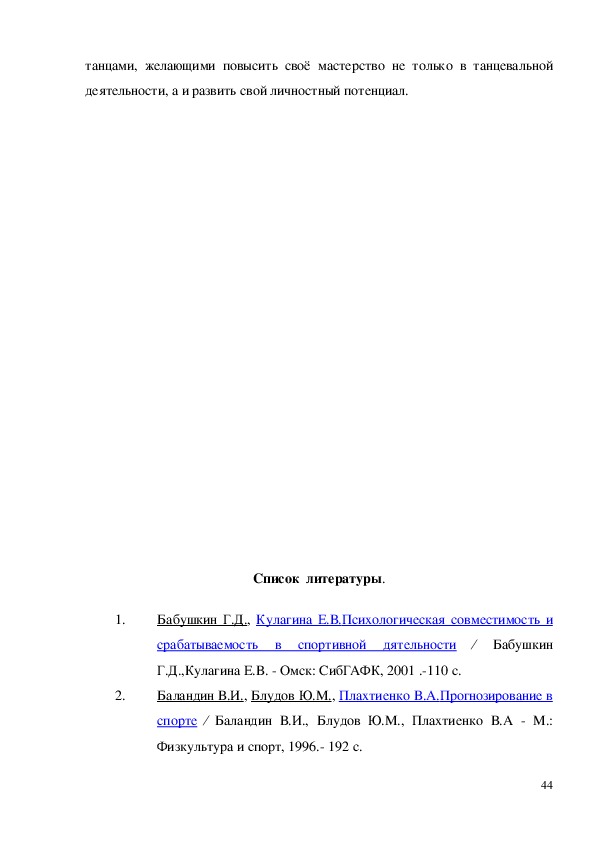 танцами, желающими повысить своё мастерство не только в танцевальной деятельности, а и развить свой личностный потенциал.

Список литературы.

1. Бабушкин Г.Д., Кулагина Е.В.Психологическая совместимость и срабатываемость в спортивной дятельности / Бабушкин Г.Д.,Кулагина Е.В. - Омск: СибГАФК, 2001 .-110 с.

2. Баландин В.И., Блудов Ю.М., Плахтиенко В.А.Прогнозирование в спорте / Баландин В.И., Блудов Ю.М., Плахтиенко В.А - М.: Физкультура и спорт, 1996.- 192 с.

44